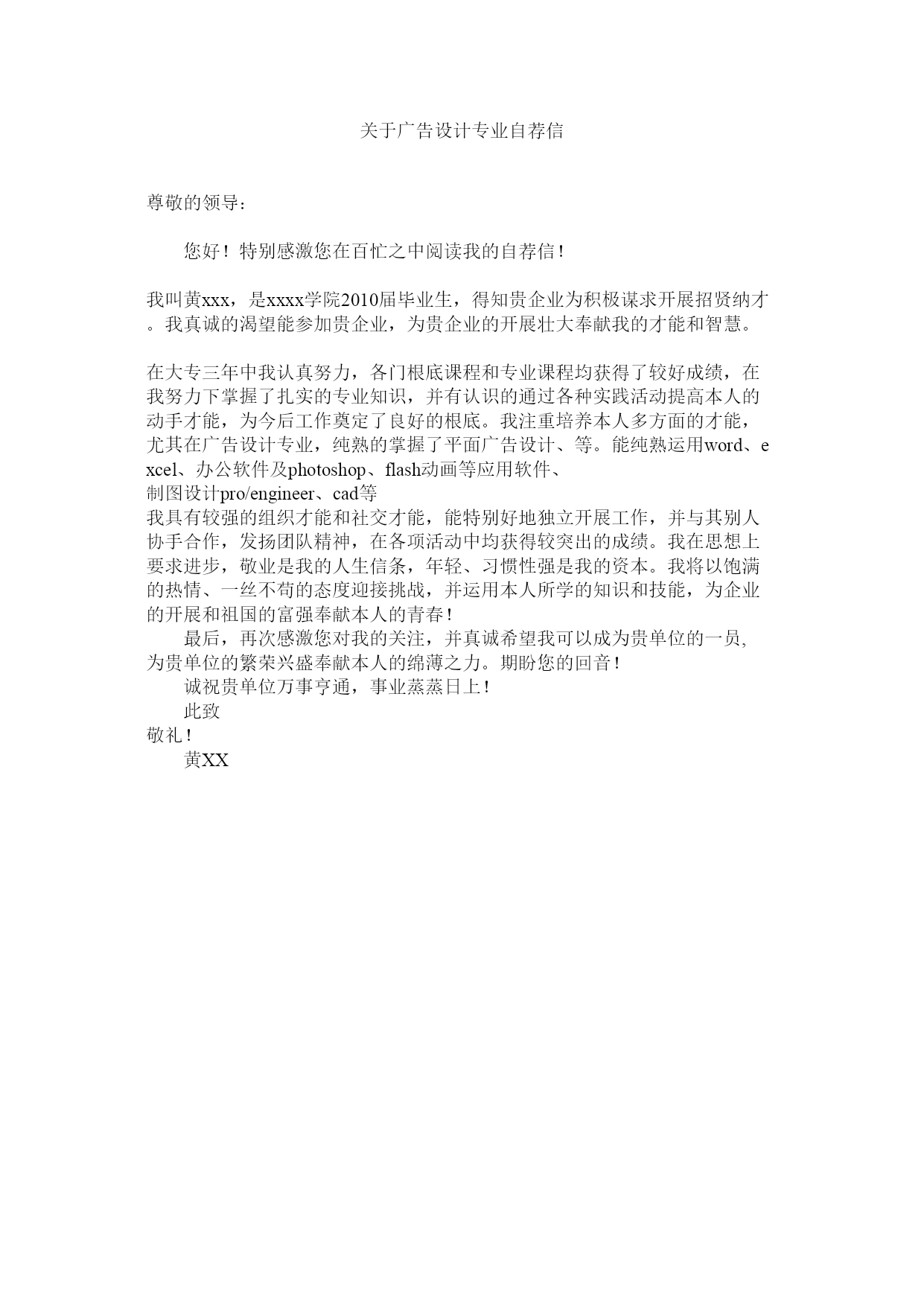 关于广告设计专业自荐信

尊敬的领导：

您好！特别感激您在百忙之中阅读我的自荐信！

我叫黄xxx，是xxxx学院2010届毕业生，得知贵企业为积极谋求开展招贤纳才。我真诚的渴望能参加贵企业，为贵企业的开展壮大奉献我的才能和智慧。

在大专三年中我认真努力，各门根底课程和专业课程均获得了较好成绩，在我努力下掌握了扎实的专业知识，并有认识的通过各种实践活动提高本人的动手才能，为今后工作奠定了良好的根底。我注重培养本人多方面的才能，尤其在广告设计专业，纯熟的掌握了平面广告设计、等。能纯熟运用word、excel、办公软件及photoshop、flash动画等应用软件、
制图设计pro/engineer、cad等
我具有较强的组织才能和社交才能，能特别好地独立开展工作，并与其别人协手合作，发扬团队精神，在各项活动中均获得较突出的成绩。我在思想上要求进步，敬业是我的人生信条，年轻、习惯性强是我的资本。我将以饱满的热情、一丝不苟的态度迎接挑战，并运用本人所学的知识和技能，为企业的开展和祖国的富强奉献本人的青春！
最后，再次感激您对我的关注，并真诚希望我可以成为贵单位的一员，为贵单位的繁荣兴盛奉献本人的绵薄之力。期盼您的回音！
诚祝贵单位万事亨通，事业蒸蒸日上！
此致
敬礼！
黄XX